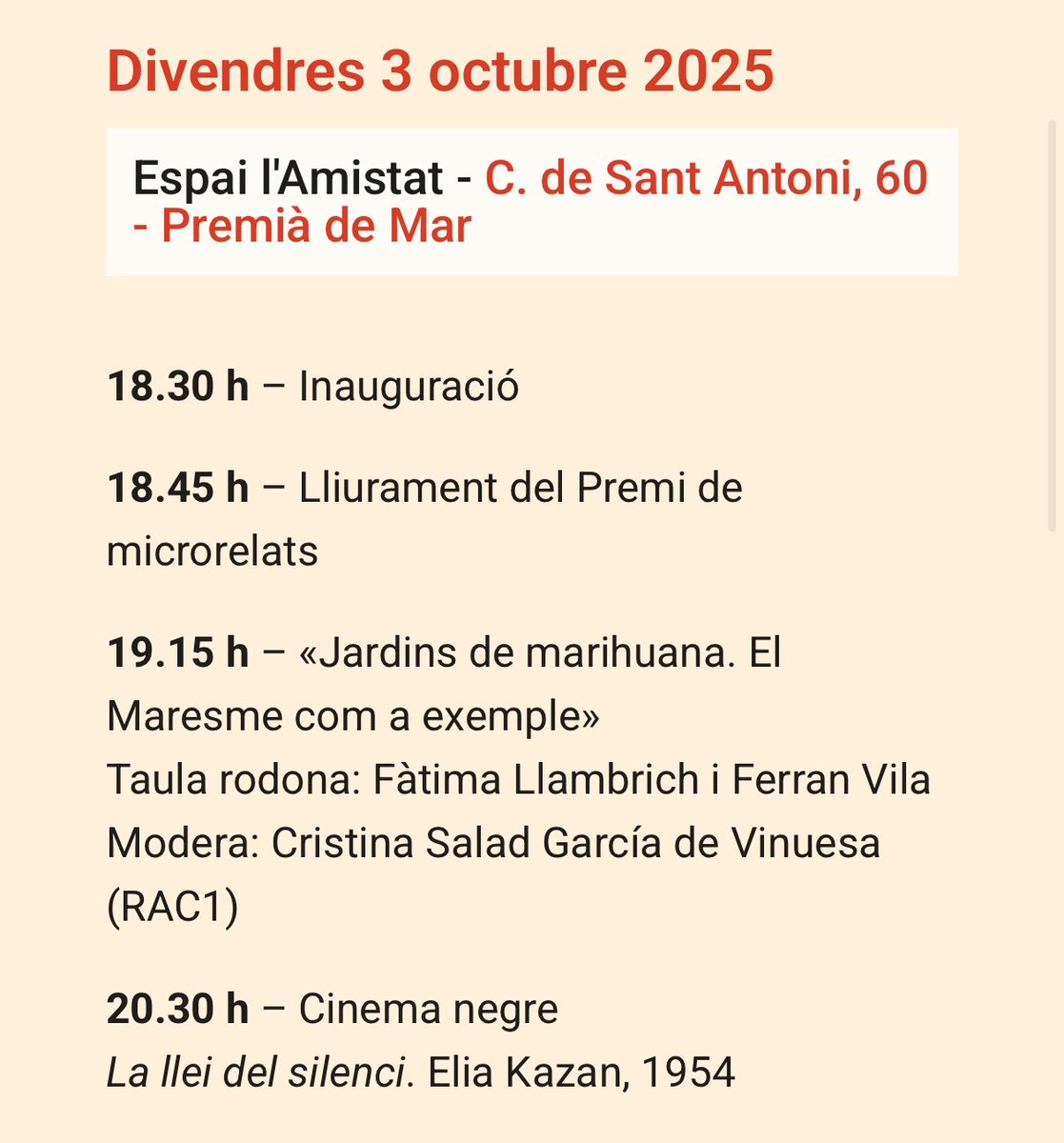 Divendres 3 octubre 2025

Espai l'Amistat - C. de Sant Antoni, 60 - Premià de Mar

18.30 h – Inauguració

18.45 h – Lliurament del Premi de microrelats

19.15 h – «Jardins de marihuana. El Maresme com a exemple»
Taula rodona: Fàtima Llambrich i Ferran Vila
Modera: Cristina Salad García de Vinuesa (RAC1)

20.30 h – Cinema negre
La llei del silenci. Elia Kazan, 1954